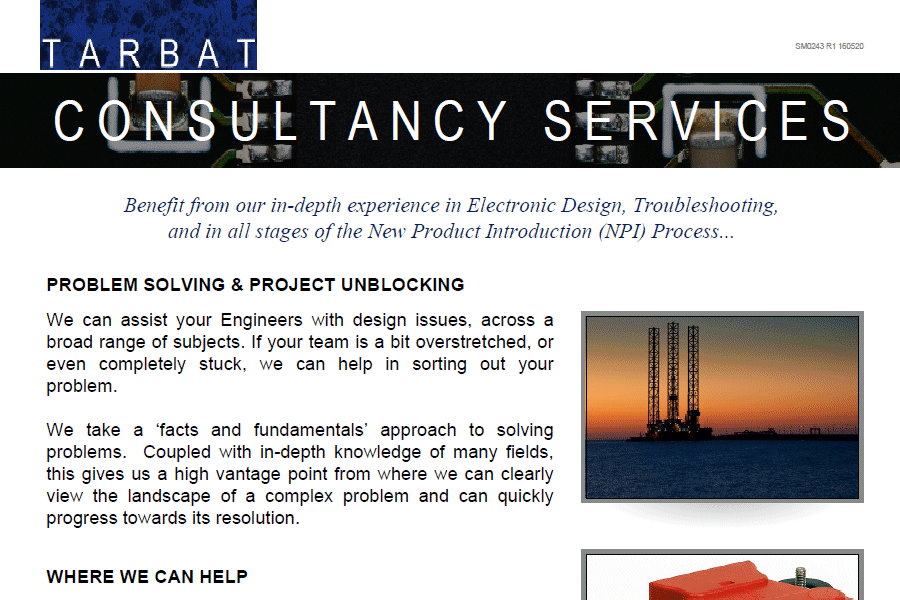 TARBAT

SM0243 R1 160520

CONSULTANCY SERVICES

Benefit from our in-depth experience in Electronic Design, Troubleshooting, and in all stages of the New Product Introduction (NPI) Process...

PROBLEM SOLVING & PROJECT UNBLOCKING

We can assist your Engineers with design issues, across a broad range of subjects. If your team is a bit overstretched, or even completely stuck, we can help in sorting out your problem.

We take a ‘facts and fundamentals’ approach to solving problems. Coupled with in-depth knowledge of many fields, this gives us a high vantage point from where we can clearly view the landscape of a complex problem and can quickly progress towards its resolution.

WHERE WE CAN HELP